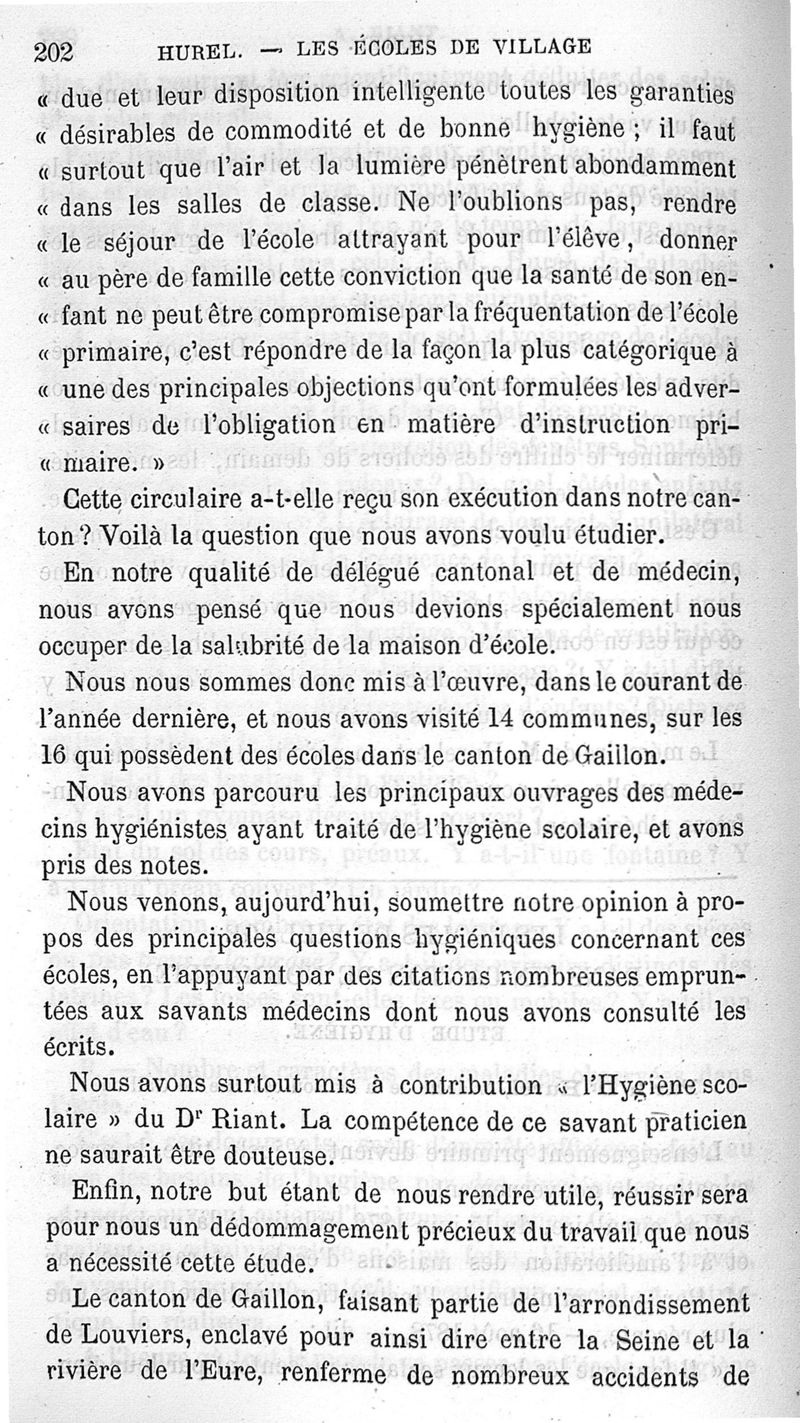 202 HUREL. — LES ÉCOLES DE VILLAGE

« due et leur disposition intelligente toutes les garanties « désirables de commodité et de bonne hygiène ; il faut « surtout que l'air et la lumière pénètrent abondamment « dans les salles de classe. Ne l'oublions pas, rendre « le séjour de l'école attrayant pour l'élève, donner « au père de famille cette conviction que la santé de son en- « fant ne peut être compromise par la fréquentation de l'école « primaire, c'est répondre de la façon la plus catégorique à « une des principales objections qu'ont formulées les adver- « saires de l'obligation en matière d'instruction pri- « maire. »

Cette circulaire a-t-elle reçu son exécution dans notre canton ? Voilà la question que nous avons voulu étudier.

En notre qualité de délégué cantonal et de médecin, nous avons pensé que nous devions spécialement nous occuper de la salubrité de la maison d'école.

Nous nous sommes donc mis à l'œuvre, dans le courant de l'année dernière, et nous avons visité 14 communes, sur les 16 qui possèdent des écoles dans le canton de Gaillon.

Nous avons parcouru les principaux ouvrages des médecins hygiénistes ayant traité de l'hygiène scolaire, et avons pris des notes.

Nous venons, aujourd'hui, soumettre notre opinion à propos des principales questions hygiéniques concernant ces écoles, en l'appuyant par des citations nombreuses empruntées aux savants médecins dont nous avons consulté les écrits.

Nous avons surtout mis à contribution « l'Hygiène scolaire » du Dr Riant. La compétence de ce savant praticien ne saurait être douteuse.

Enfin, notre but étant de nous rendre utile, réussir sera pour nous un dédommagement précieux du travail que nous a nécessité cette étude.

Le canton de Gaillon, faisant partie de l'arrondissement de Louviers, enclavé pour ainsi dire entre la Seine et la rivière de l'Eure, renferme de nombreux accidents de